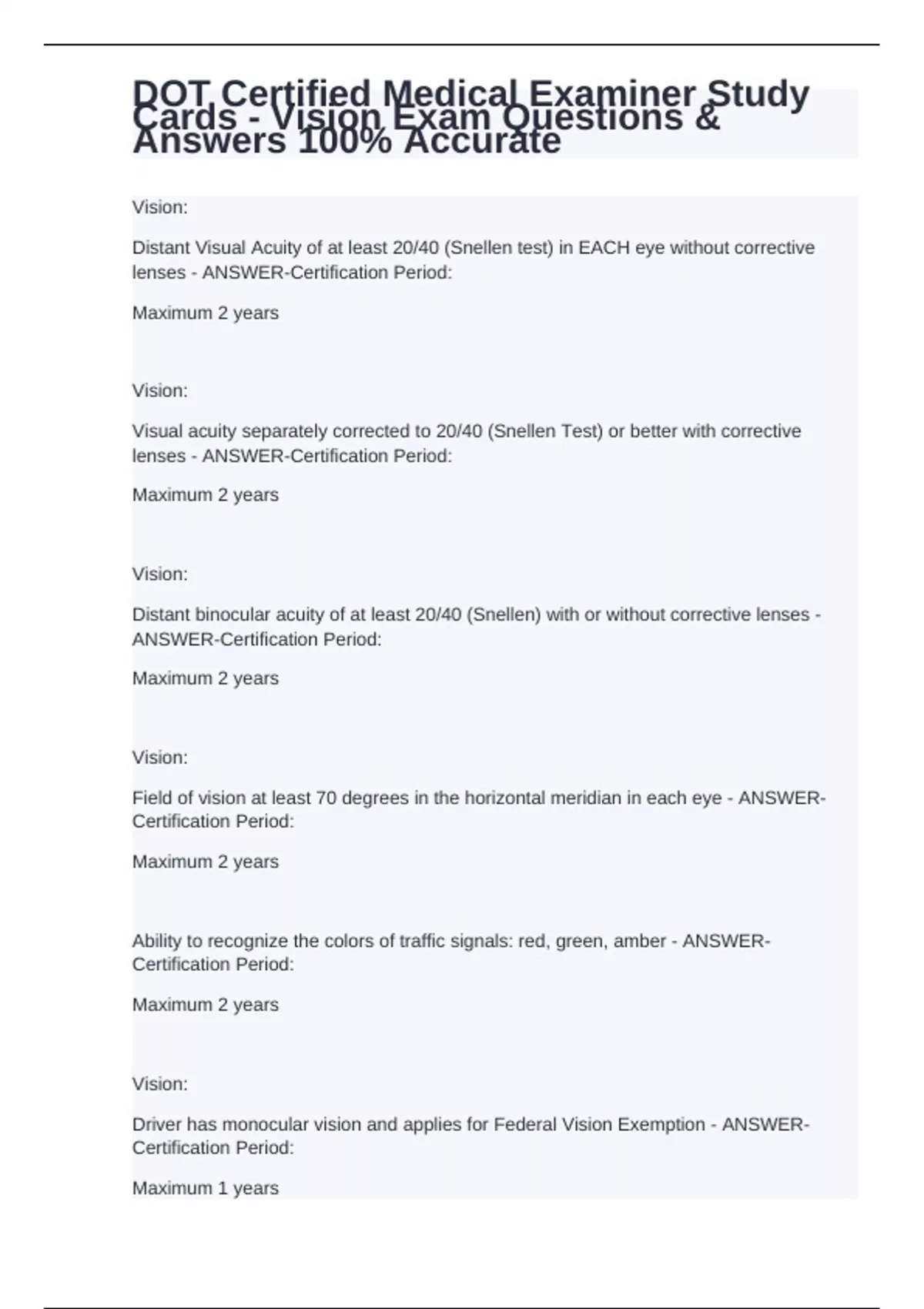 DOT Certified Medical Examiner Study Cards - Vision Exam Questions & Answers 100% Accurate

Vision:

Distant Visual Acuity of at least 20/40 (Snellen test) in EACH eye without corrective lenses - ANSWER-Certification Period:

Maximum 2 years

Vision:

Visual acuity separately corrected to 20/40 (Snellen Test) or better with corrective lenses - ANSWER-Certification Period:

Maximum 2 years

Vision:

Distant binocular acuity of at least 20/40 (Snellen) with or without corrective lenses - ANSWER-Certification Period:

Maximum 2 years

Vision:

Field of vision at least 70 degrees in the horizontal meridian in each eye - ANSWER-Certification Period:

Maximum 2 years

Ability to recognize the colors of traffic signals: red, green, amber - ANSWER-Certification Period:

Maximum 2 years

Vision:

Driver has monocular vision and applies for Federal Vision Exemption - ANSWER-Certification Period:

Maximum 1 years